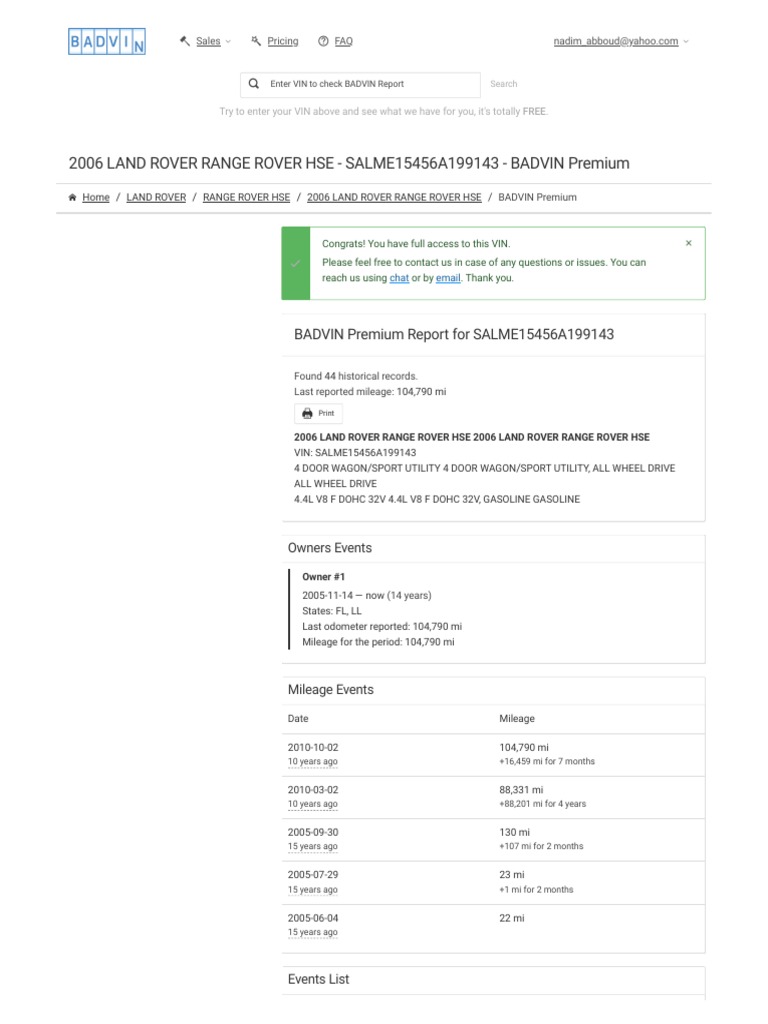 BADVIN

Sales Pricing FAQ nadim_abboud@yahoo.com

Enter VIN to check BADVIN Report Search

Try to enter your VIN above and see what we have for you, it's totally FREE.

2006 LAND ROVER RANGE ROVER HSE - SALME15456A199143 - BADVIN Premium

Home / LAND ROVER / RANGE ROVER HSE / 2006 LAND ROVER RANGE ROVER HSE / BADVIN Premium

Congrats! You have full access to this VIN.
Please feel free to contact us in case of any questions or issues. You can reach us using chat or by email. Thank you.

×

BADVIN Premium Report for SALME15456A199143

Found 44 historical records.
Last reported mileage: 104,790 mi

Print

2006 LAND ROVER RANGE ROVER HSE 2006 LAND ROVER RANGE ROVER HSE
VIN: SALME15456A199143
4 DOOR WAGON/SPORT UTILITY 4 DOOR WAGON/SPORT UTILITY, ALL WHEEL DRIVE ALL WHEEL DRIVE
4.4L V8 F DOHC 32V 4.4L V8 F DOHC 32V, GASOLINE GASOLINE

Owners Events

Owner #1
2005-11-14 — now (14 years)
States: FL, LL
Last odometer reported: 104,790 mi
Mileage for the period: 104,790 mi

Mileage Events

| Date | Mileage |
|---|---|
| 2010-10-02 10 years ago | 104,790 mi +16,459 mi for 7 months |
| 2010-03-02 10 years ago | 88,331 mi +88,201 mi for 4 years |
| 2005-09-30 15 years ago | 130 mi +107 mi for 2 months |
| 2005-07-29 15 years ago | 23 mi +1 mi for 2 months |
| 2005-06-04 15 years ago | 22 mi |

Events List